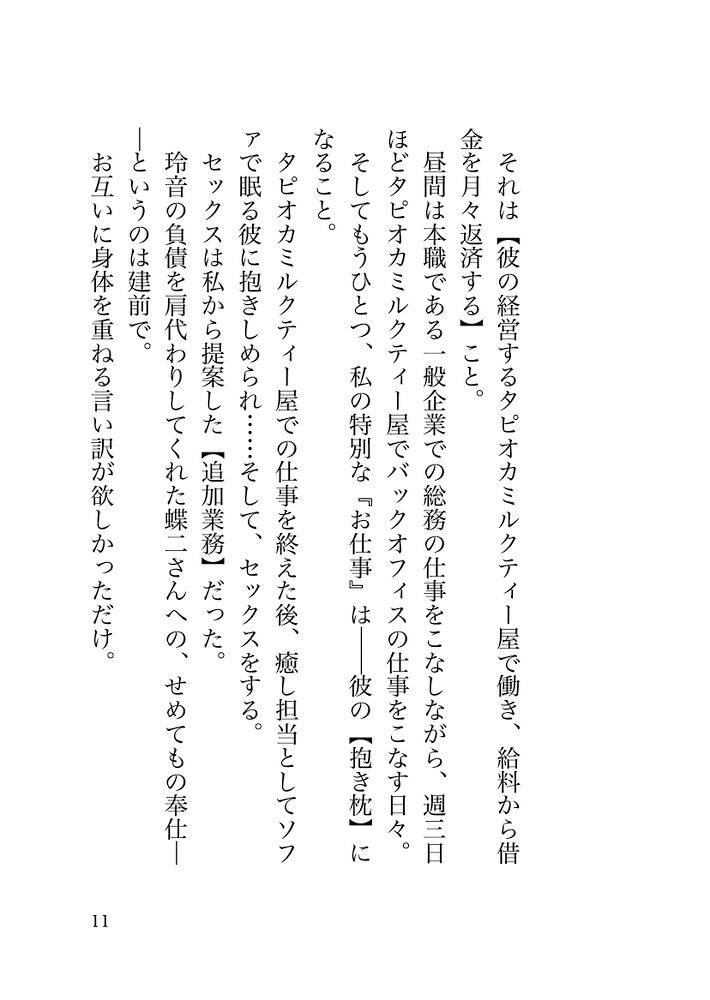 それは【彼の経営するタピオカミルクティー屋で働き、給料から借金を月々返済する】こと。

昼間は本職である一般企業での総務の仕事をこなしながら、週三日ほどタピオカミルクティー屋でバックオフィスの仕事をこなす日々。

そしてもうひとつ、私の特別な『お仕事』は――彼の【抱き枕】になること。

タピオカミルクティー屋での仕事を終えた後、癒し担当としてソファで眠る彼に抱きしめられ……そして、セックスをする。

セックスは私から提案した【追加業務】だった。

玲音の負債を肩代わりしてくれた蝶二さんへの、せめてもの奉仕――というのは建前で。

お互いに身体を重ねる言い訳が欲しかっただけ。

11